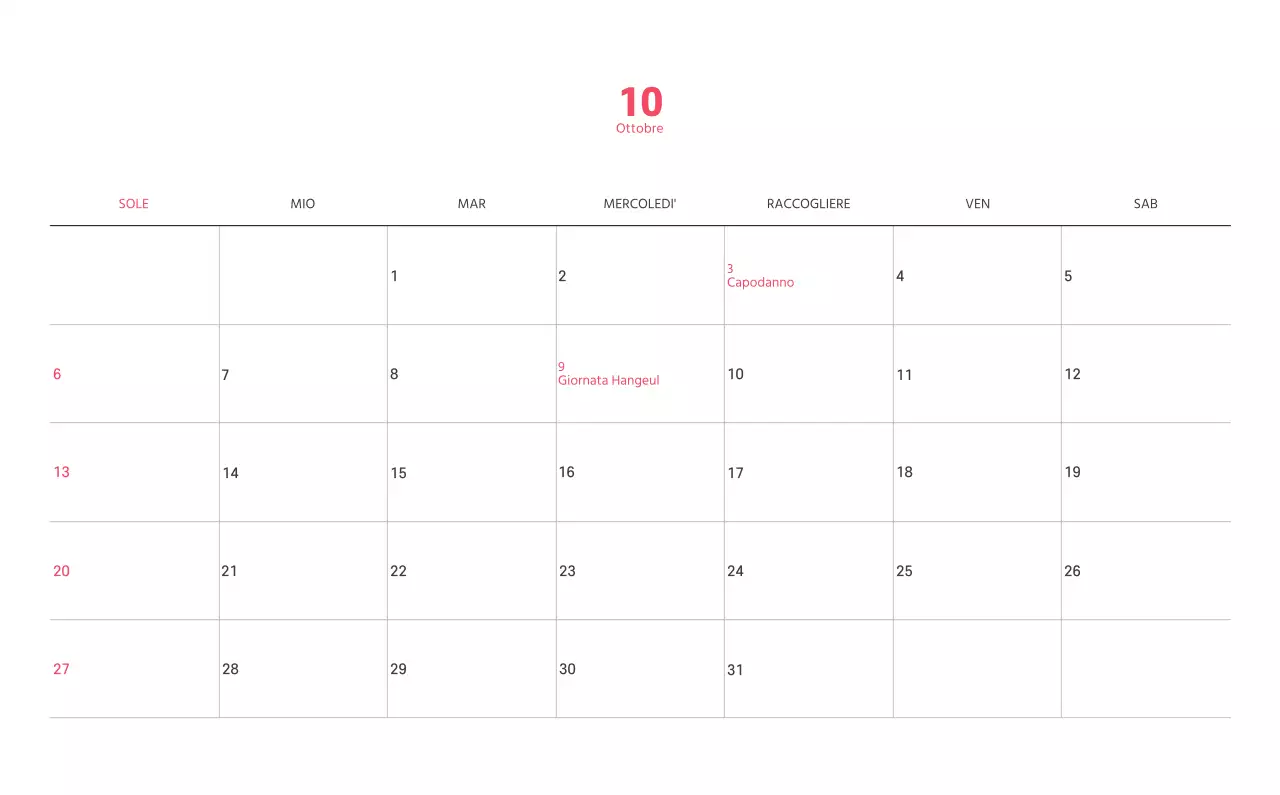 10
Ottobre

| SOLE | MIO | MAR | MERCOLEDI' | RACCOGLIERE | VEN | SAB |
|---|---|---|---|---|---|---|
| | | 1 | 2 | 3 Capodanno | 4 | 5 |
| 6 | 7 | 8 | 9 Giornata Hangeul | 10 | 11 | 12 |
| 13 | 14 | 15 | 16 | 17 | 18 | 19 |
| 20 | 21 | 22 | 23 | 24 | 25 | 26 |
| 27 | 28 | 29 | 30 | 31 | | |